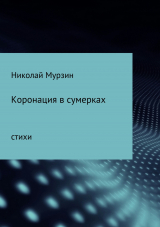 Николай Мурзин

Коронация в сумерках

стихи